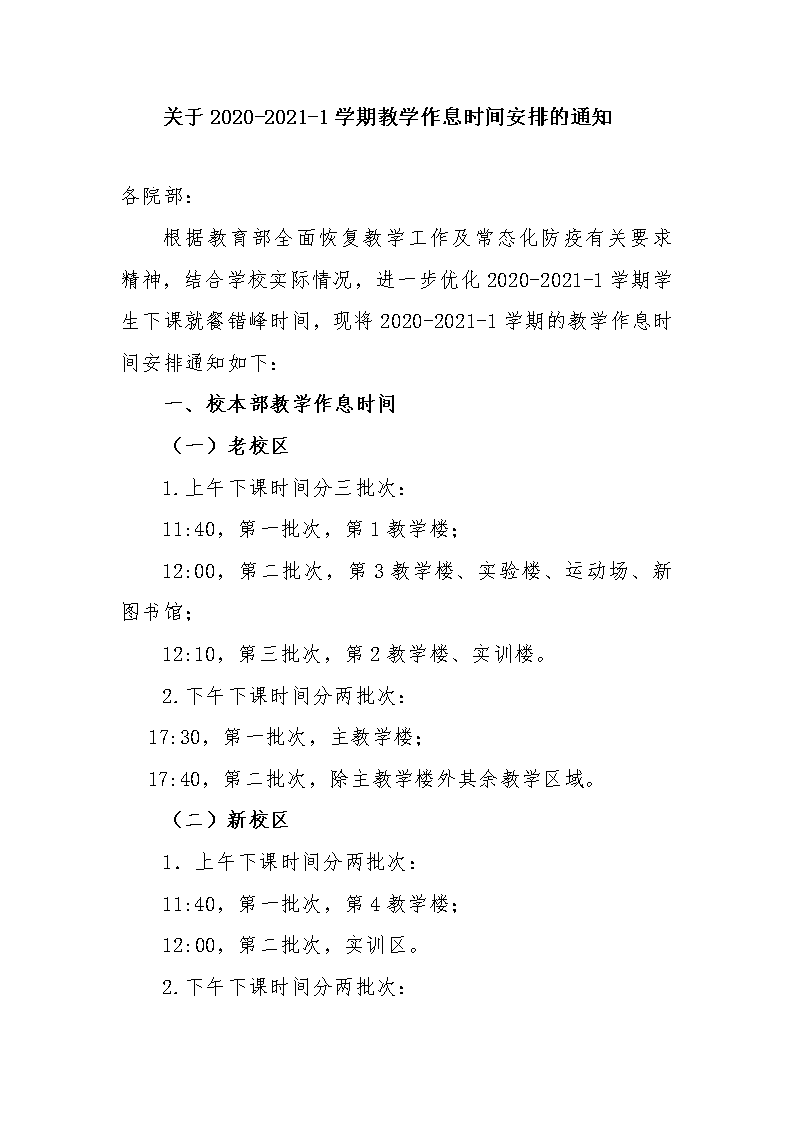 关于 2020-2021-1 学期教学作息时间安排的通知

各院部：

根据教育部全面恢复教学工作及常态化防疫有关要求精神，结合学校实际情况，进一步优化 2020-2021-1 学期学生下课就餐错峰时间，现将 2020-2021-1 学期的教学作息时间安排通知如下：

一、校本部教学作息时间

（一）老校区

1.上午下课时间分三批次：

11:40，第一批次，第 1 教学楼；

12:00，第二批次，第 3 教学楼、实验楼、运动场、新图书馆；

12:10，第三批次，第 2 教学楼、实训楼。

2.下午下课时间分两批次：

17:30，第一批次，主教学楼；

17:40，第二批次，除主教学楼外其余教学区域。

（二）新校区

1．上午下课时间分两批次：

11:40，第一批次，第 4 教学楼；

12:00，第二批次，实训区。

2.下午下课时间分两批次：